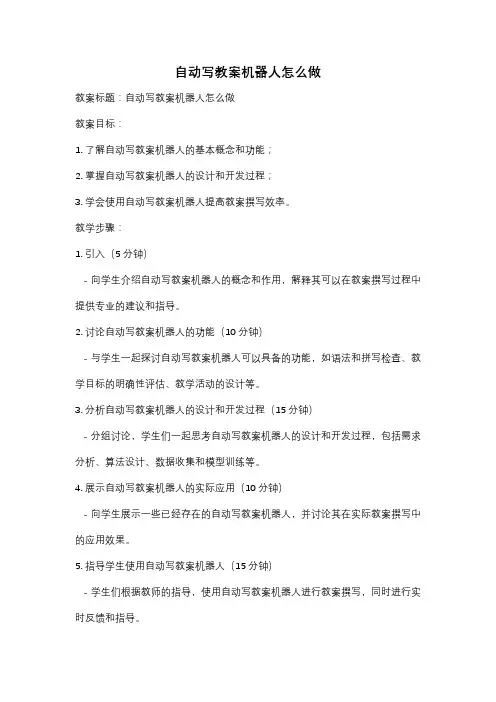 自动写教案机器人怎么做

教案标题：自动写教案机器人怎么做

教案目标：

1. 了解自动写教案机器人的基本概念和功能；

2. 掌握自动写教案机器人的设计和开发过程；

3. 学会使用自动写教案机器人提高教案撰写效率。

教学步骤：

1. 引入（5 分钟）

- 向学生介绍自动写教案机器人的概念和作用，解释其可以在教案撰写过程中提供专业的建议和指导。

2. 讨论自动写教案机器人的功能（10 分钟）

- 与学生一起探讨自动写教案机器人可以具备的功能，如语法和拼写检查、教学目标的明确性评估、教学活动的设计等。

3. 分析自动写教案机器人的设计和开发过程（15 分钟）

- 分组讨论，学生们一起思考自动写教案机器人的设计和开发过程，包括需求分析、算法设计、数据收集和模型训练等。

4. 展示自动写教案机器人的实际应用（10 分钟）

- 向学生展示一些已经存在的自动写教案机器人，并讨论其在实际教案撰写中的应用效果。

5. 指导学生使用自动写教案机器人（15 分钟）

- 学生们根据教师的指导，使用自动写教案机器人进行教案撰写，同时进行实时反馈和指导。